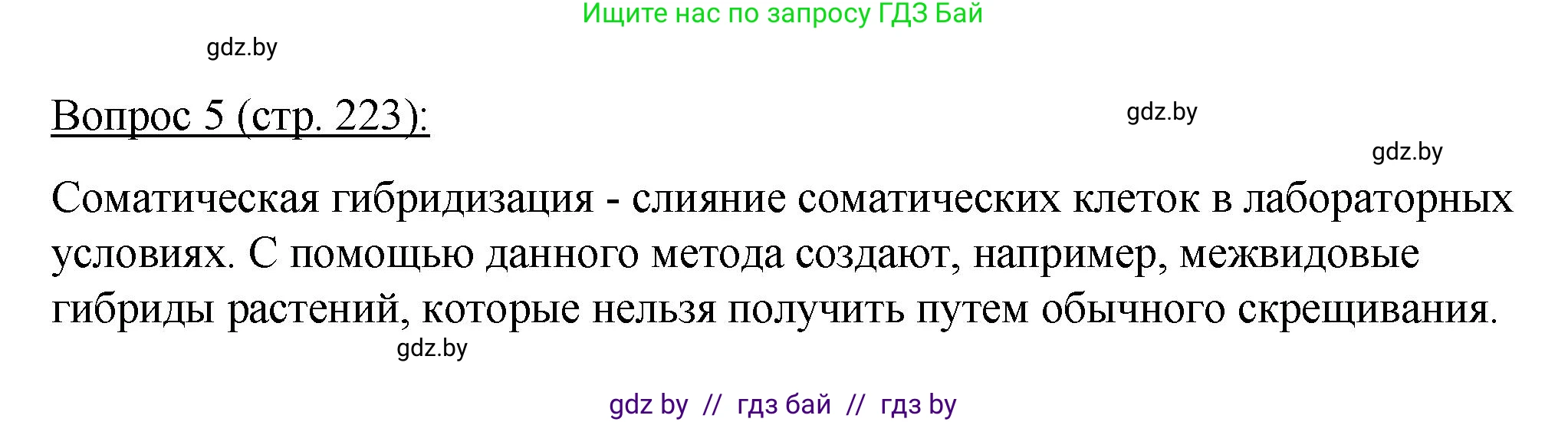 Ищите нас по запросу ГДЗ Бай

gdz.by

Вопрос 5 (стр. 223):

gdz.by

gdz.by

Соматическая гибридизация - слияние соматических клеток в лабораторных условиях. С помощью данного метода создают, например, межвидовые гибриды растений, которые нельзя получить путем обычного скрещивания.

gdz.by

gdz by // гдз бай // гдз by